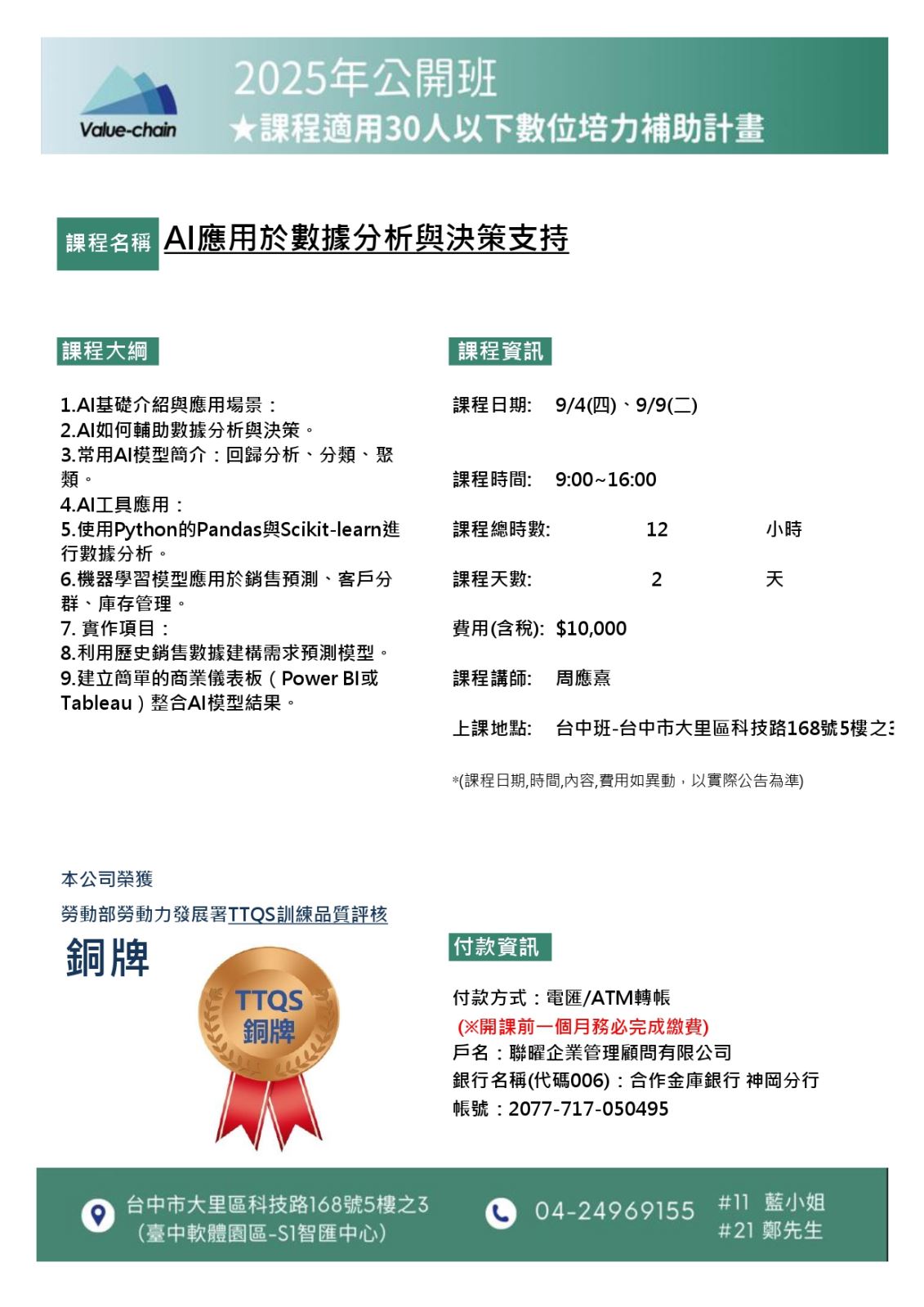 Value-chain

2025年公開班
★課程適用30人以下數位培力補助計畫

課程名稱 AI應用於數據分析與決策支持

課程大綱

1.AI基礎介紹與應用場景：
2.AI如何輔助數據分析與決策。
3.常用AI模型簡介：回歸分析、分類、聚類。
4.AI工具應用：
5.使用Python的Pandas與Scikit-learn進行數據分析。
6.機器學習模型應用於銷售預測、客戶分群、庫存管理。
7. 實作項目：
8.利用歷史銷售數據建構需求預測模型。
9.建立簡單的商業儀表板（Power BI或Tableau）整合AI模型結果。

課程資訊

課程日期: 9/4(四)、9/9(二)

課程時間: 9:00~16:00

課程總時數: 12 小時

課程天數: 2 天

費用(含稅): $10,000

課程講師: 周應熹

上課地點: 台中班-台中市大里區科技路168號5樓之3

*(課程日期,時間,內容,費用如異動，以實際公告為準)

本公司榮獲
勞動部勞動力發展署TTQS訓練品質評核
銅牌

TTQS
銅牌

付款資訊

付款方式：電匯/ATM轉帳
(※開課前一個月務必完成繳費)
戶名：聯曜企業管理顧問有限公司
銀行名稱(代碼006)：合作金庫銀行 神岡分行
帳號：2077-717-050495

台中市大里區科技路168號5樓之3
(臺中軟體園區-S1智匯中心)

04-24969155 #11 藍小姐
#21 鄭先生